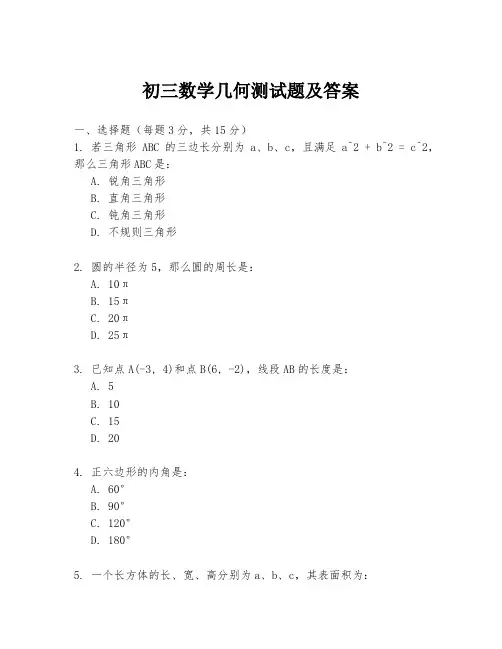 初三数学几何测试题及答案

一、选择题（每题3分，共15分）

1. 若三角形 ABC 的三边长分别为 a、b、c，且满足 a^2 + b^2 = c^2，那么三角形ABC是：

A. 锐角三角形

B. 直角三角形

C. 钝角三角形

D. 不规则三角形

2. 圆的半径为5，那么圆的周长是：

A. 10π

B. 15π

C. 20π

D. 25π

3. 已知点A(-3, 4)和点B(6, -2)，线段AB的长度是：

A. 5

B. 10

C. 15

D. 20

4. 正六边形的内角是：

A. 60°

B. 90°

C. 120°

D. 180°

5. 一个长方体的长、宽、高分别为a、b、c，其表面积为：